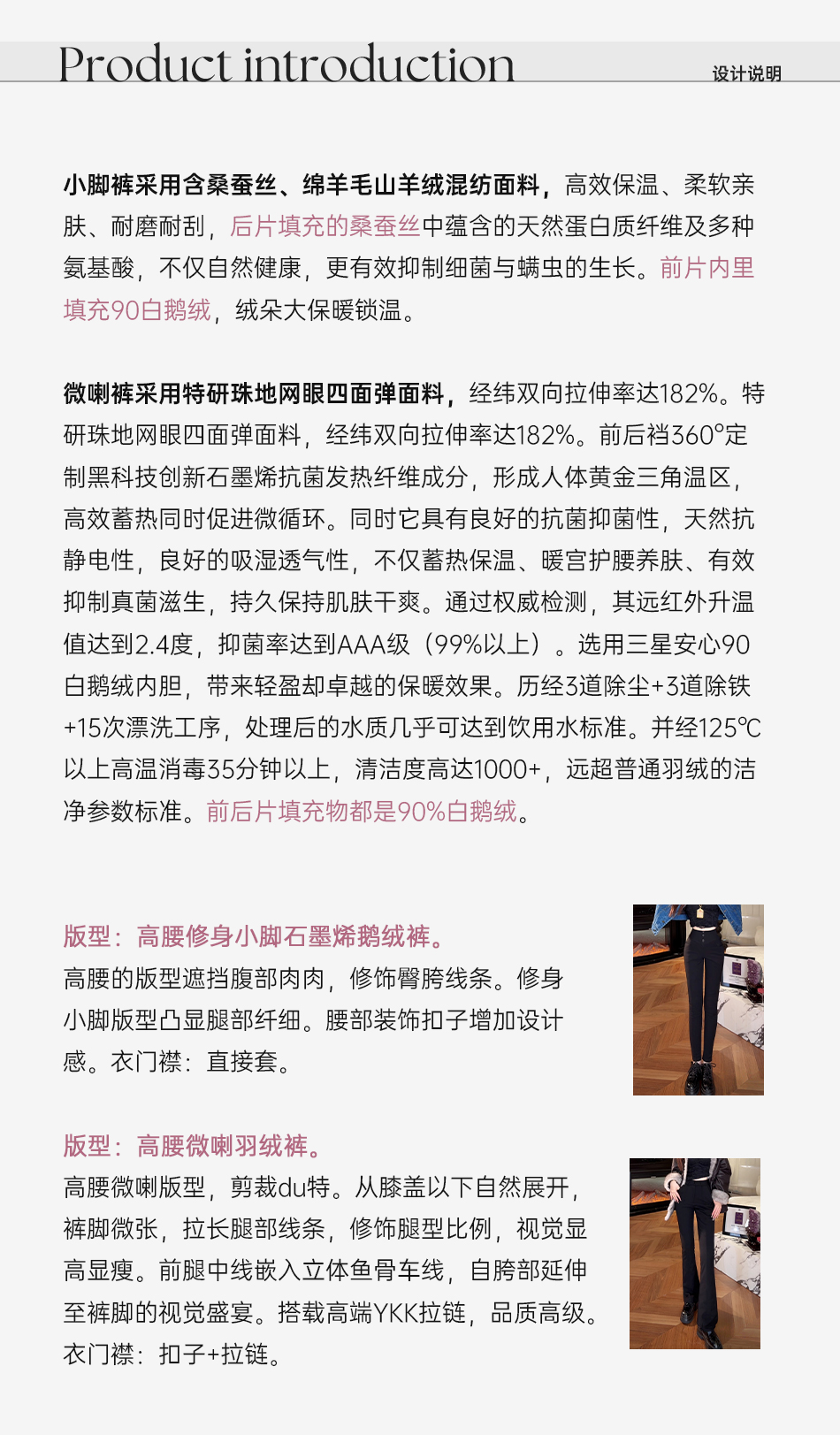 Product introduction

设计说明

小脚裤采用含桑蚕丝、绵羊毛山羊绒混纺面料，高效保温、柔软亲肤、耐磨耐刮，后片填充的桑蚕丝中蕴含的天然蛋白质纤维及多种氨基酸，不仅自然健康，更有效抑制细菌与螨虫的生长。前片内里填充90白鹅绒，绒朵大保暖锁温。

微喇裤采用特研珠地网眼四面弹面料，经纬双向拉伸率达182%。特研珠地网眼四面弹面料，经纬双向拉伸率达182%。前后裆360°定制黑科技创新石墨烯抗菌发热纤维成分，形成人体黄金三角温区，高效蓄热同时促进微循环。同时它具有良好的抗菌抑菌性，天然抗静电性，良好的吸湿透气性，不仅蓄热保温、暖宫护腰养肤、有效抑制真菌滋生，持久保持肌肤干爽。通过权威检测，其远红外升温值达到2.4度，抑菌率达到AAA级（99%以上）。选用三星安心90白鹅绒内胆，带来轻盈却卓越的保暖效果。历经3道除尘+3道除铁+15次漂洗工序，处理后的水质几乎可达到饮用水标准。并经125℃以上高温消毒35分钟以上，清洁度高达1000+，远超普通羽绒的洁净参数标准。前后片填充物都是90%白鹅绒。

版型：高腰修身小脚石墨烯鹅绒裤。
高腰的版型遮挡腹部肉肉，修饰臀胯线条。修身小脚版型凸显腿部纤细。腰部装饰扣子增加设计感。衣门襟：直接套。

版型：高腰微喇羽绒裤。
高腰微喇版型，剪裁du特。从膝盖以下自然展开，裤脚微张，拉长腿部线条，修饰腿型比例，视觉显高显瘦。前腿中线嵌入立体鱼骨车线，自胯部延伸至裤脚的视觉盛宴。搭载高端YKK拉链，品质高级。衣门襟：扣子+拉链。